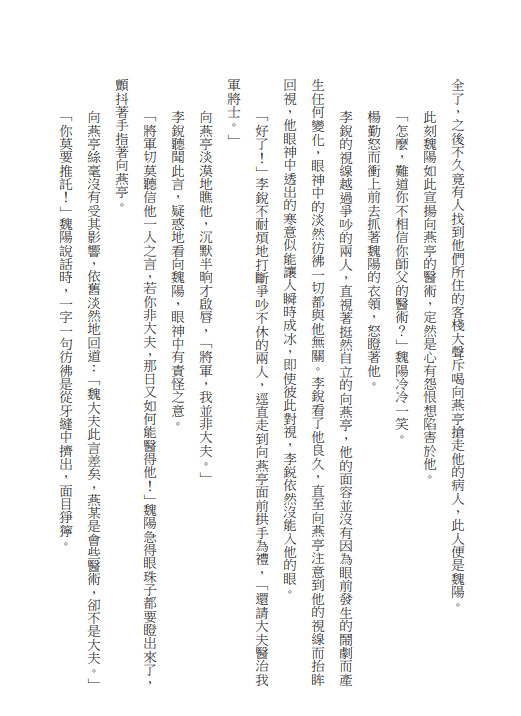 全了，之後不久竟有人找到他們所住的客棧大聲斥喝向燕亭搶走他的病人，此人便是魏陽。

此刻魏陽如此宣揚向燕亭的醫術，定然是心有怨恨想陷害於他。

「怎麼，難道你不相信你師父的醫術？」魏陽冷冷一笑。

楊勤怒而衝上前去抓著魏陽的衣領，怒瞪著他。

李銳的視線越過爭吵的兩人，直視著挺然自立的向燕亭，他的面容並沒有因為眼前發生的鬧劇而產生任何變化，眼神中的淡然彷彿一切都與他無關。李銳看了他良久，直至向燕亭注意到他的視線而抬眸回視，他眼神中透出的寒意似能讓人瞬時成冰，即使彼此對視，李銳依然沒能入他的眼。

「好了！」李銳不耐煩地打斷爭吵不休的兩人，逕直走到向燕亭面前拱手為禮，「還請大夫醫治我軍將士。」

向燕亭淡漠地瞧他，沉默半晌才啟唇，「將軍，我並非大夫。」

李銳聽聞此言，疑惑地看向魏陽，眼神中有責怪之意。

「將軍切莫聽信他一人之言，若你非大夫，那日又如何能醫得他！」魏陽急得眼珠子都要瞪出來了，顫抖著手指著向燕亭。

向燕亭絲毫沒有受其影響，依舊淡然地回道：「魏大夫此言差矣，燕某是會些醫術，卻不是大夫。」

「你莫要推託！」魏陽說話時，一字一句彷彿是從牙縫中擠出，面目猙獰。